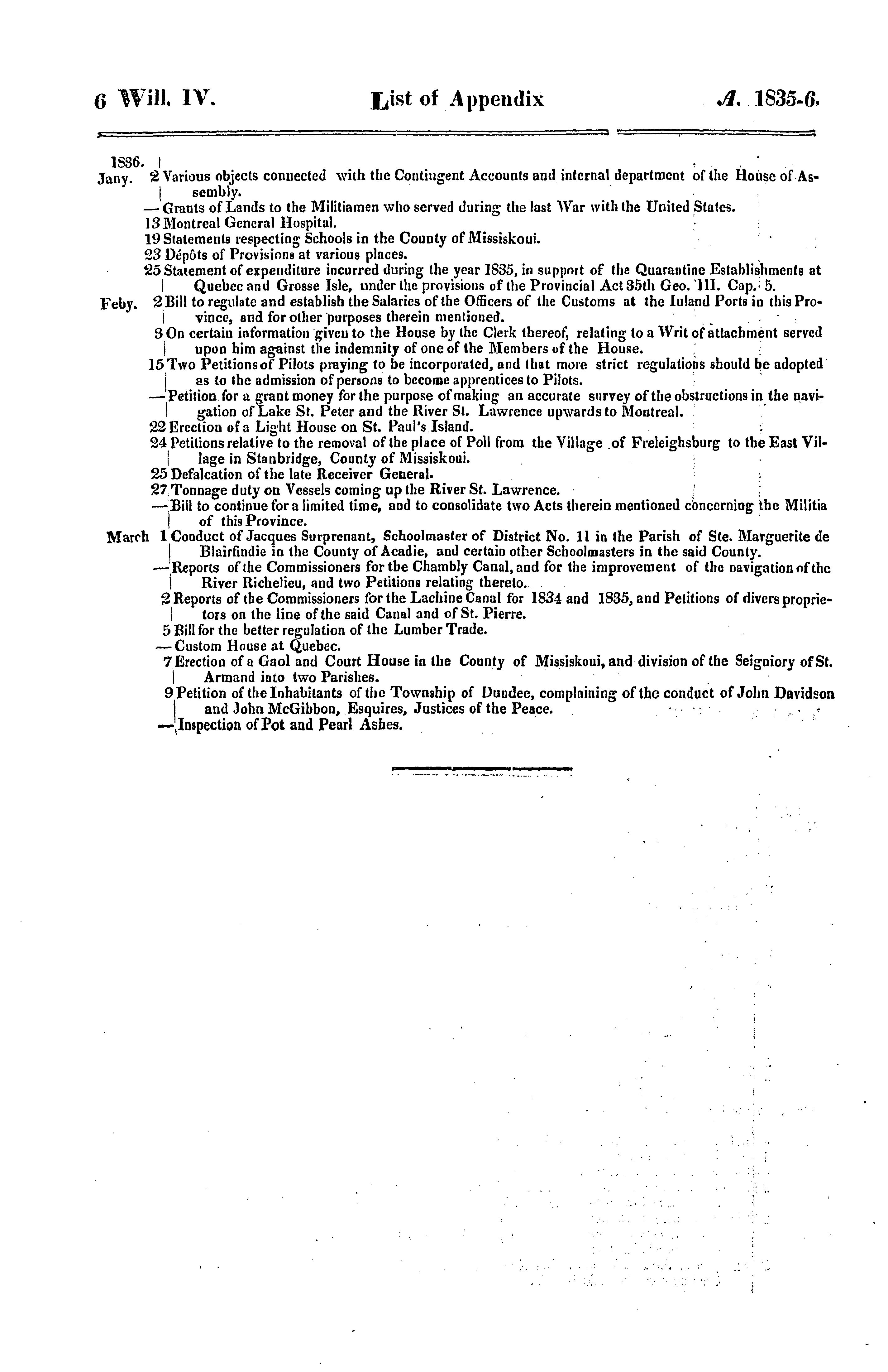 6 Will. IV. List of Appendix A. 1835-6.

1836.
Jany. 2 Various objects connected with the Contingent Accounts and internal department of the House of Assembly.
— Grants of Lands to the Militiamen who served during the last War with the United States.
13 Montreal General Hospital.
19 Statements respecting Schools in the County of Missiskoui.
23 Dépôts of Provisions at various places.
25 Statement of expenditure incurred during the year 1835, in support of the Quarantine Establishments at Quebec and Grosse Isle, under the provisions of the Provincial Act 35th Geo. III. Cap. 5.
Feby. 2 Bill to regulate and establish the Salaries of the Officers of the Customs at the Inland Ports in this Province, and for other purposes therein mentioned.
3 On certain information given to the House by the Clerk thereof, relating to a Writ of attachment served upon him against the indemnity of one of the Members of the House.
15 Two Petitions of Pilots praying to be incorporated, and that more strict regulations should be adopted as to the admission of persons to become apprentices to Pilots.
— Petition for a grant money for the purpose of making an accurate survey of the obstructions in the navigation of Lake St. Peter and the River St. Lawrence upwards to Montreal.
22 Erection of a Light House on St. Paul's Island.
24 Petitions relative to the removal of the place of Poll from the Village of Freleighsburg to the East Village in Stanbridge, County of Missiskoui.
25 Defalcation of the late Receiver General.
27 Tonnage duty on Vessels coming up the River St. Lawrence.
— Bill to continue for a limited time, and to consolidate two Acts therein mentioned concerning the Militia of this Province.
March 1 Conduct of Jacques Surprenant, Schoolmaster of District No. 11 in the Parish of Ste. Marguerite de Blairfindie in the County of Acadie, and certain other Schoolmasters in the said County.
— Reports of the Commissioners for the Chambly Canal, and for the improvement of the navigation of the River Richelieu, and two Petitions relating thereto.
2 Reports of the Commissioners for the Lachine Canal for 1834 and 1835, and Petitions of divers proprietors on the line of the said Canal and of St. Pierre.
5 Bill for the better regulation of the Lumber Trade.
— Custom House at Quebec.
7 Erection of a Gaol and Court House in the County of Missiskoui, and division of the Seigniory of St. Armand into two Parishes.
9 Petition of the Inhabitants of the Township of Dundee, complaining of the conduct of John Davidson and John McGibbon, Esquires, Justices of the Peace.
— Inspection of Pot and Pearl Ashes.